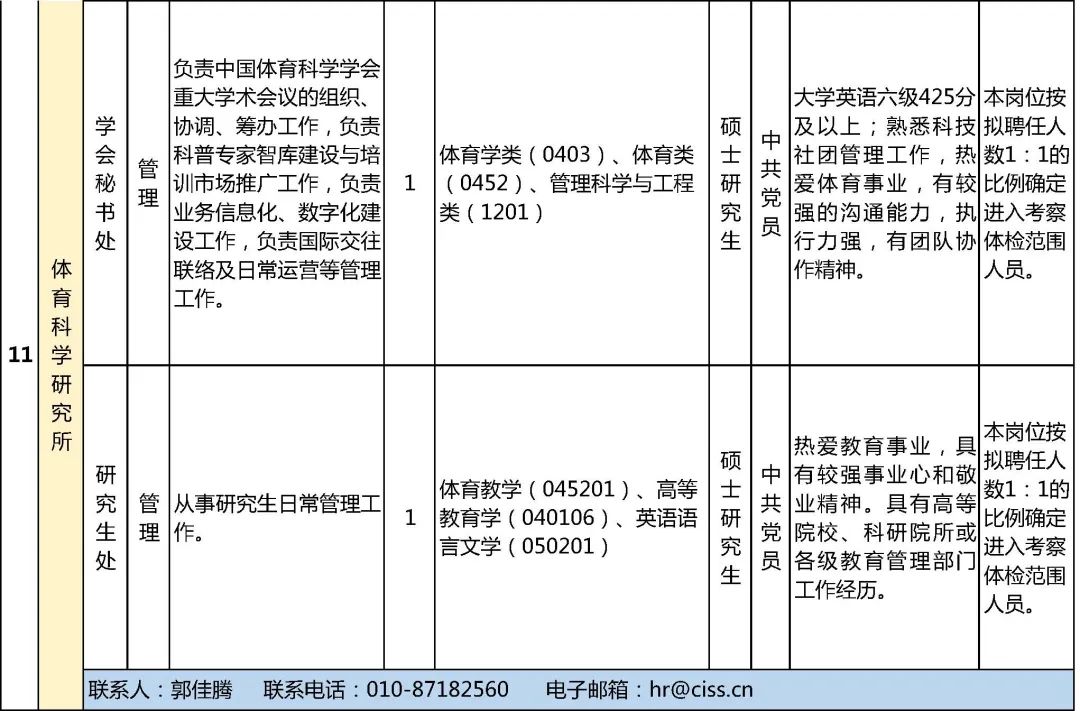 | 11 | 体育科学研究所 | 学会秘书处 | 管理 | 负责中国体育科学学会重大学术会议的组织、协调、筹办工作，负责科普专家智库建设与培训市场推广工作，负责业务信息化、数字化建设工作，负责国际交往联络及日常运营等管理工作。 | 1 | 体育学类（0403）、体育类（0452）、管理科学与工程类（1201） | 硕士研究生 | 中共党员 | 大学英语六级425分及以上；熟悉科技社团管理工作，热爱体育事业，有较强的沟通能力，执行力强，有团队协作精神。 | 本岗位按拟聘任人数1：1的比例确定进入考察体检范围人员。 |
|---|---|---|---|---|---|---|---|---|---|---|
| | | 研究生处 | 管理 | 从事研究生日常管理工作。 | 1 | 体育教学（045201）、高等教育学（040106）、英语语言文学（050201） | 硕士研究生 | 中共党员 | 热爱教育事业，具有较强事业心和敬业精神。具有高等院校、科研院所或各级教育管理部门工作经历。 | 本岗位按拟聘任人数1：1的比例确定进入考察体检范围人员。 |
| | | 联系人：郭佳腾　联系电话：010-87182560　电子邮箱：hr@ciss.cn | | | | | | | | |